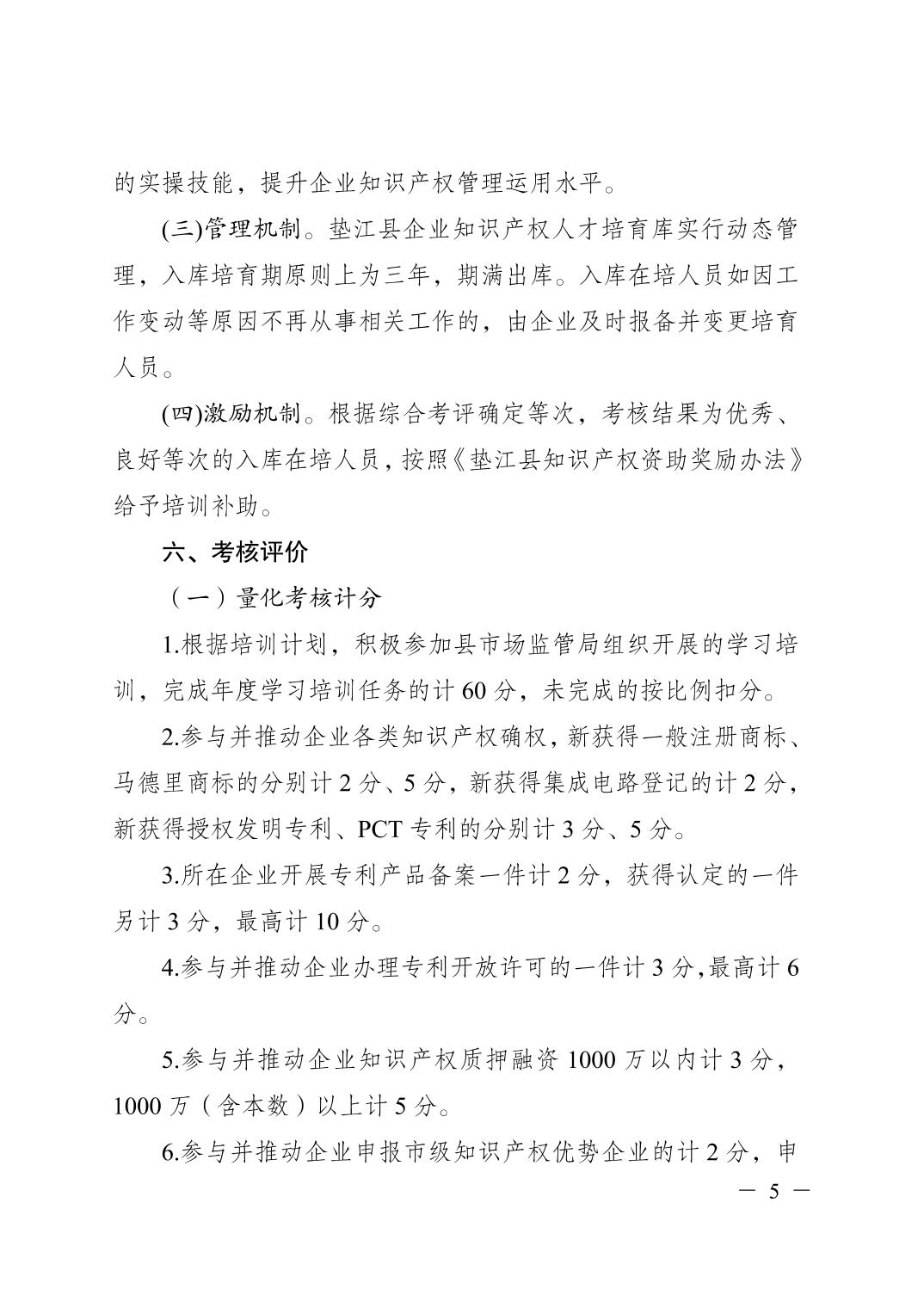 的实操技能，提升企业知识产权管理运用水平。

(三)管理机制。垫江县企业知识产权人才培育库实行动态管理，入库培育期原则上为三年，期满出库。入库在培人员如因工作变动等原因不再从事相关工作的，由企业及时报备并变更培育人员。

(四)激励机制。根据综合考评确定等次，考核结果为优秀、良好等次的入库在培人员，按照《垫江县知识产权资助奖励办法》给予培训补助。

六、考核评价

（一）量化考核计分

1.根据培训计划，积极参加县市场监管局组织开展的学习培训，完成年度学习培训任务的计 60 分，未完成的按比例扣分。

2.参与并推动企业各类知识产权确权，新获得一般注册商标、马德里商标的分别计 2 分、5 分，新获得集成电路登记的计 2 分，新获得授权发明专利、PCT 专利的分别计 3 分、5 分。

3.所在企业开展专利产品备案一件计 2 分，获得认定的一件另计 3 分，最高计 10 分。

4.参与并推动企业办理专利开放许可的一件计 3 分,最高计 6 分。

5.参与并推动企业知识产权质押融资 1000 万以内计 3 分，1000 万（含本数）以上计 5 分。

6.参与并推动企业申报市级知识产权优势企业的计 2 分，申

— 5 —